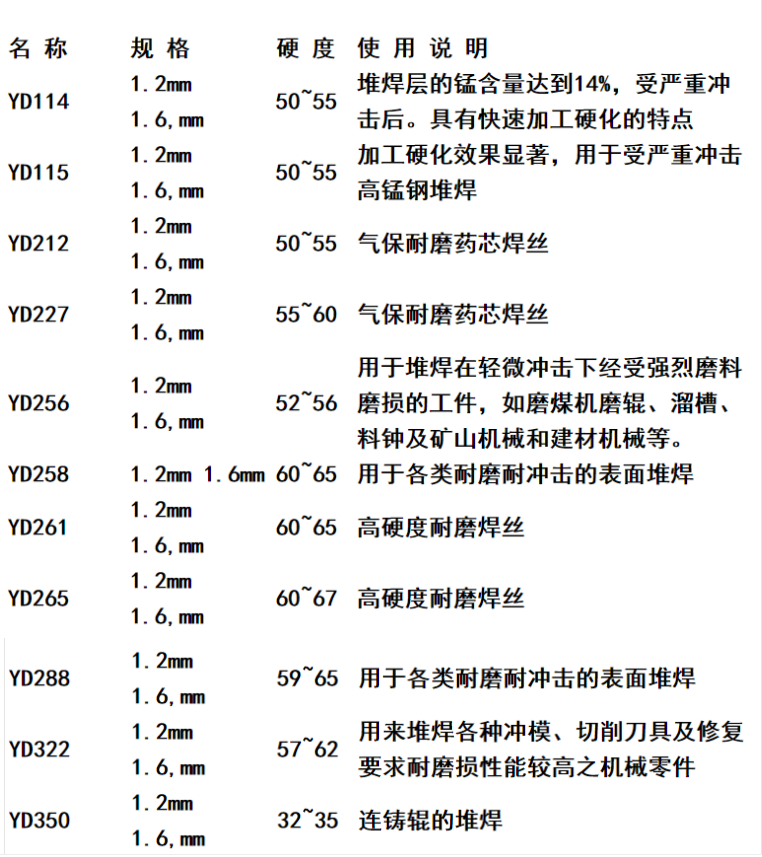 | 名称 | 规格 | 硬度 | 使用说明 |
|---|---|---|---|
| YD114 | 1.2mm 1.6,mm | 50~55 | 堆焊层的锰含量达到14%，受严重冲击后。具有快速加工硬化的特点 |
| YD115 | 1.2mm 1.6,mm | 50~55 | 加工硬化效果显著，用于受严重冲击高锰钢堆焊 |
| YD212 | 1.2mm 1.6,mm | 50~55 | 气保耐磨药芯焊丝 |
| YD227 | 1.2mm 1.6,mm | 55~60 | 气保耐磨药芯焊丝 |
| YD256 | 1.2mm 1.6,mm | 52~56 | 用于堆焊在轻微冲击下经受强烈磨料磨损的工件，如磨煤机磨辊、溜槽、料钟及矿山机械和建材机械等。 |
| YD258 | 1.2mm 1.6mm | 60~65 | 用于各类耐磨耐冲击的表面堆焊 |
| YD261 | 1.2mm 1.6,mm | 60~65 | 高硬度耐磨焊丝 |
| YD265 | 1.2mm 1.6,mm | 60~67 | 高硬度耐磨焊丝 |
| YD288 | 1.2mm 1.6,mm | 59~65 | 用于各类耐磨耐冲击的表面堆焊 |
| YD322 | 1.2mm 1.6,mm | 57~62 | 用来堆焊各种冲模、切削刀具及修复要求耐磨损性能较高之机械零件 |
| YD350 | 1.2mm 1.6,mm | 32~35 | 连铸辊的堆焊 |